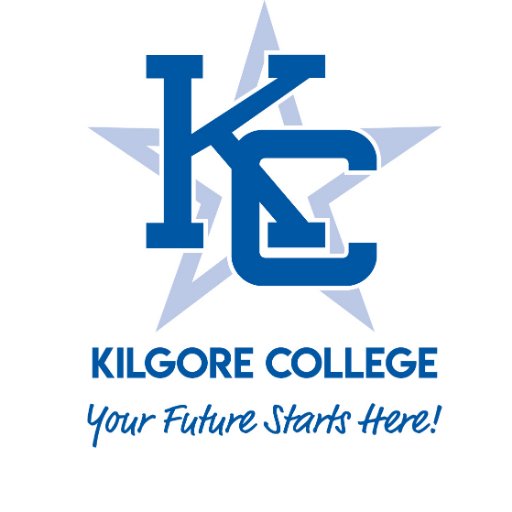 KC

KILGORE COLLEGE

Your Future Starts Here!